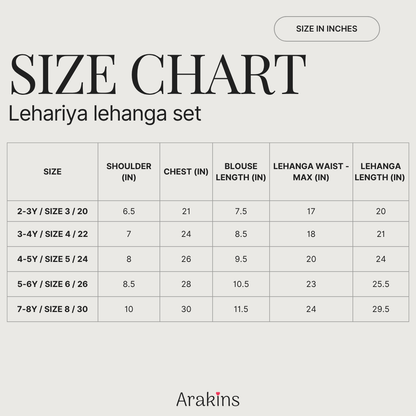 SIZE IN INCHES

SIZE CHART

Lehariya lehanga set

| SIZE | SHOULDER (IN) | CHEST (IN) | BLOUSE LENGTH (IN) | LEHANGA WAIST - MAX (IN) | LEHANGA LENGTH (IN) |
|---|---|---|---|---|---|
| 2-3Y / SIZE 3 / 20 | 6.5 | 21 | 7.5 | 17 | 20 |
| 3-4Y / SIZE 4 / 22 | 7 | 24 | 8.5 | 18 | 21 |
| 4-5Y / SIZE 5 / 24 | 8 | 26 | 9.5 | 20 | 24 |
| 5-6Y / SIZE 6 / 26 | 8.5 | 28 | 10.5 | 23 | 25.5 |
| 7-8Y / SIZE 8 / 30 | 10 | 30 | 11.5 | 24 | 29.5 |

Arakins